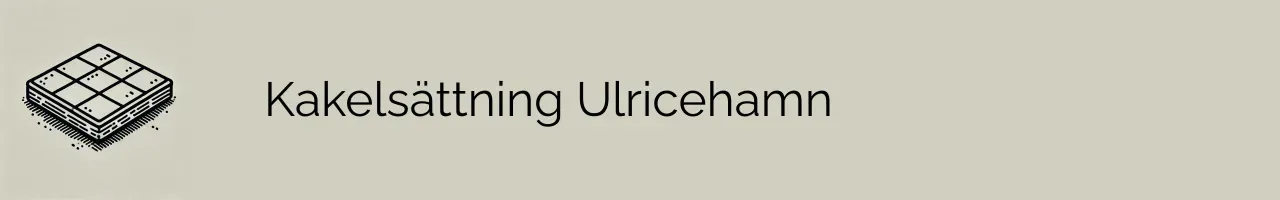 Kakelsättning Ulricehamn